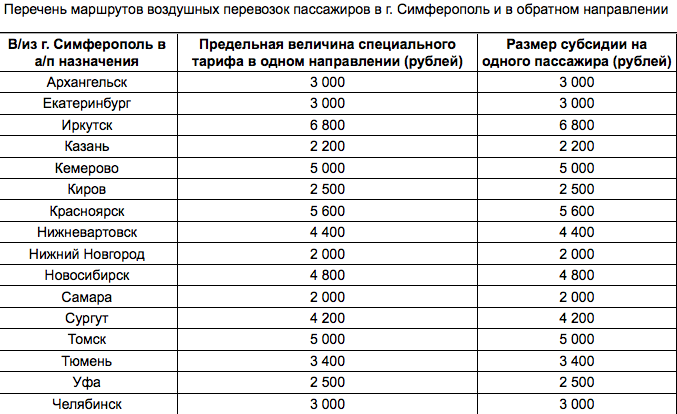 Перечень маршрутов воздушных перевозок пассажиров в г. Симферополь и в обратном направлении

| В/из г. Симферополь в а/п назначения | Предельная величина специального тарифа в одном направлении (рублей) | Размер субсидии на одного пассажира (рублей) |
|---|---|---|
| Архангельск | 3 000 | 3 000 |
| Екатеринбург | 3 000 | 3 000 |
| Иркутск | 6 800 | 6 800 |
| Казань | 2 200 | 2 200 |
| Кемерово | 5 000 | 5 000 |
| Киров | 2 500 | 2 500 |
| Красноярск | 5 600 | 5 600 |
| Нижневартовск | 4 400 | 4 400 |
| Нижний Новгород | 2 000 | 2 000 |
| Новосибирск | 4 800 | 4 800 |
| Самара | 2 000 | 2 000 |
| Сургут | 4 200 | 4 200 |
| Томск | 5 000 | 5 000 |
| Тюмень | 3 400 | 3 400 |
| Уфа | 2 500 | 2 500 |
| Челябинск | 3 000 | 3 000 |